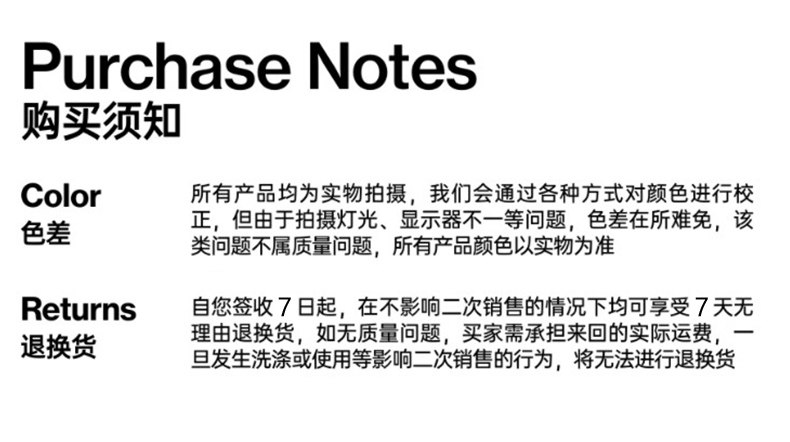 Purchase Notes
购买须知

Color
色差

所有产品均为实物拍摄，我们会通过各种方式对颜色进行校正，但由于拍摄灯光、显示器不一等问题，色差在所难免，该类问题不属质量问题，所有产品颜色以实物为准

Returns
退换货

自您签收7日起，在不影响二次销售的情况下均可享受7天无理由退换货，如无质量问题，买家需承担来回的实际运费，一旦发生洗涤或使用等影响二次销售的行为，将无法进行退换货